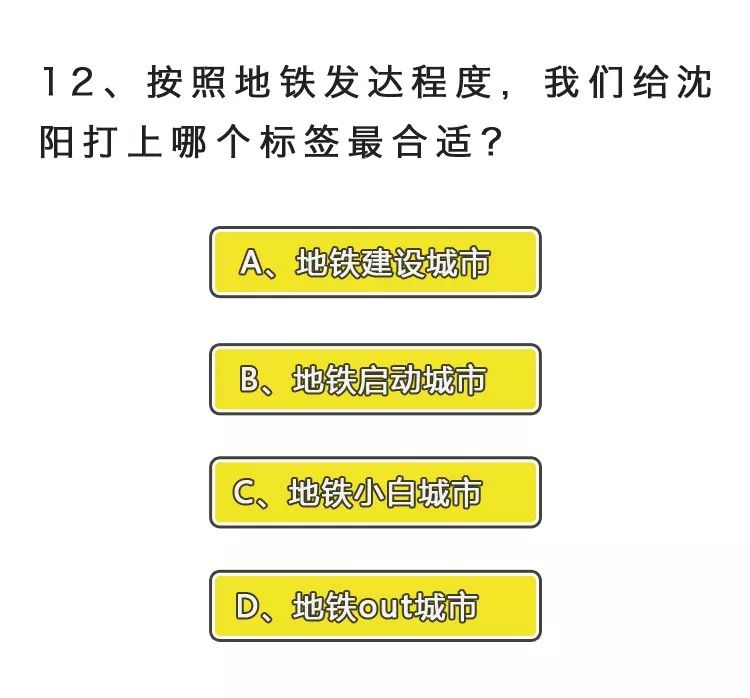 12、按照地铁发达程度，我们给沈阳打上哪个标签最合适？

A、地铁建设城市

B、地铁启动城市

C、地铁小白城市

D、地铁out城市